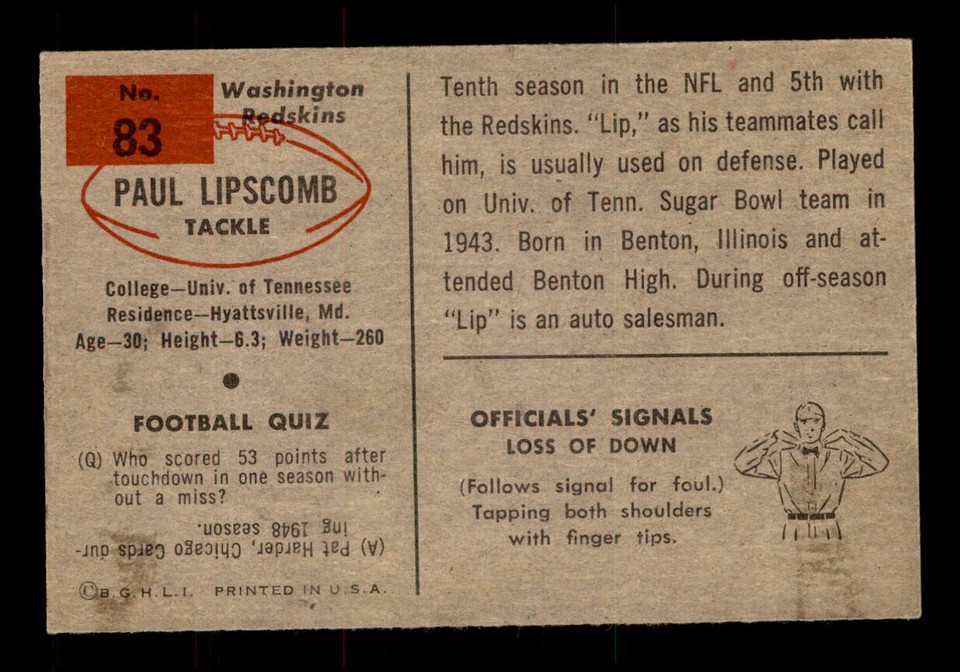 No.
83

Washington
Redskins

PAUL LIPSCOMB
TACKLE

College—Univ. of Tennessee
Residence—Hyattsville, Md.
Age—30; Height—6.3; Weight—260

FOOTBALL QUIZ

(Q) Who scored 53 points after touchdown in one season without a miss?

(A) Pat Harder, Chicago Cards during 1948 season.

©B.G.H.L.I. PRINTED IN U.S.A.

Tenth season in the NFL and 5th with the Redskins. "Lip," as his teammates call him, is usually used on defense. Played on Univ. of Tenn. Sugar Bowl team in 1943. Born in Benton, Illinois and attended Benton High. During off-season "Lip" is an auto salesman.

OFFICIALS' SIGNALS
LOSS OF DOWN

(Follows signal for foul.)
Tapping both shoulders
with finger tips.